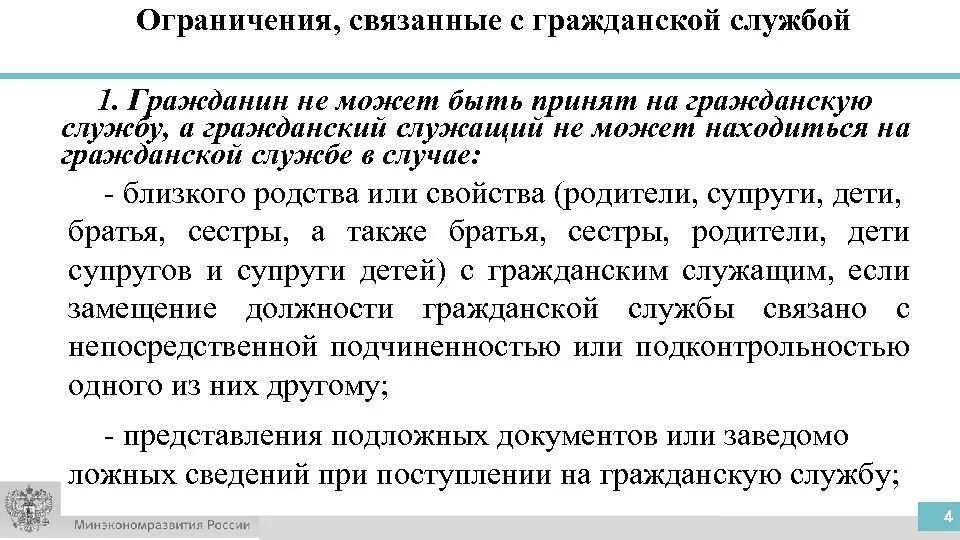 Ограничения, связанные с гражданской службой

1. Гражданин не может быть принят на гражданскую службу, а гражданский служащий не может находиться на гражданской службе в случае:

- близкого родства или свойства (родители, супруги, дети, братья, сестры, а также братья, сестры, родители, дети супругов и супруги детей) с гражданским служащим, если замещение должности гражданской службы связано с непосредственной подчиненностью или подконтрольностью одного из них другому;

- представления подложных документов или заведомо ложных сведений при поступлении на гражданскую службу;

Минэкономразвития России

4